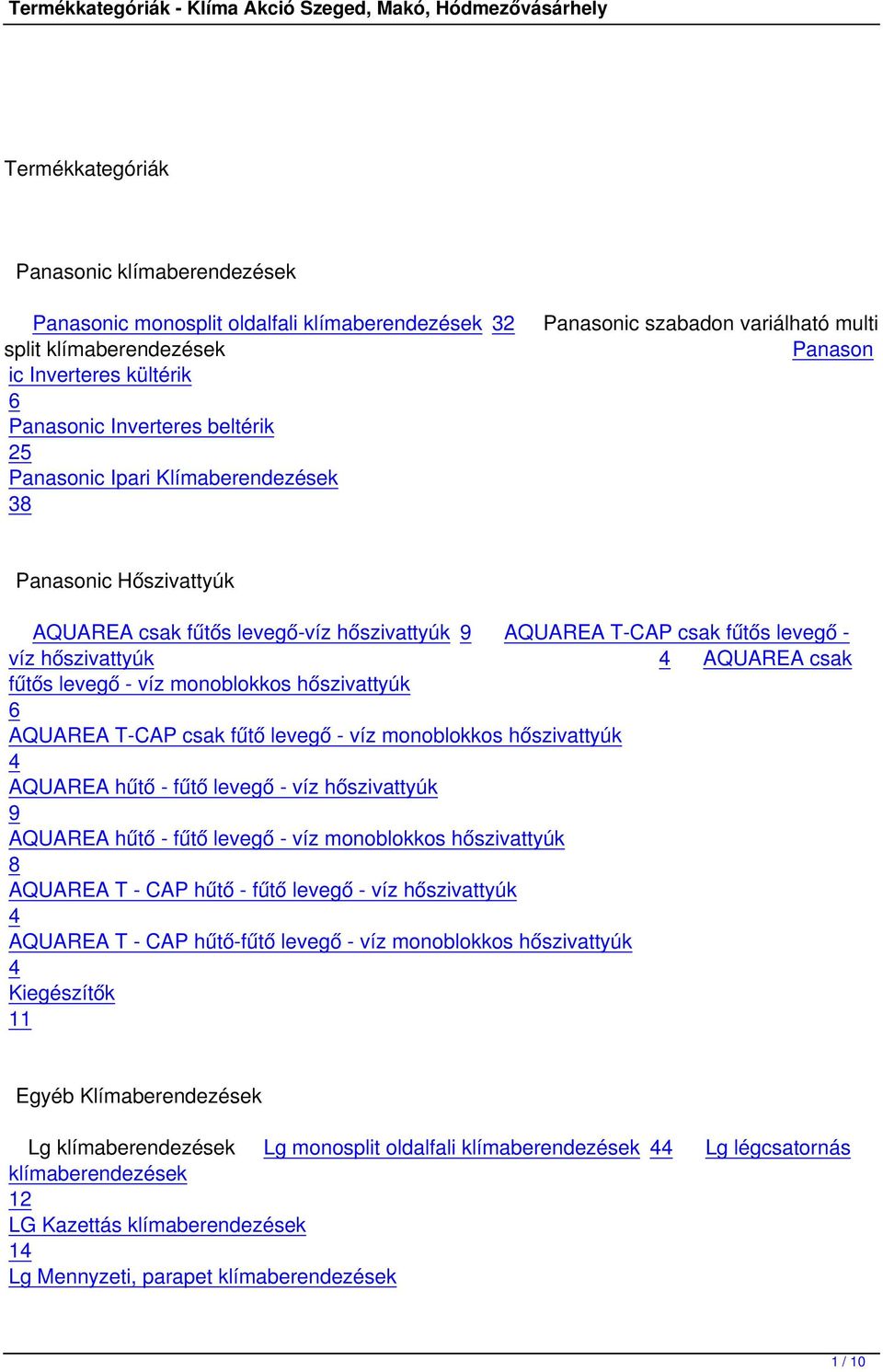 Termékkategóriák - Klíma Akció Szeged, Makó, Hódmezővásárhely

Termékkategóriák

Panasonic klímaberendezések

Panasonic monosplit oldalfali klímaberendezések 32 Panasonic szabadon variálható multi split klímaberendezések Panasonic Inverteres kültérik 6 Panasonic Inverteres beltérik 25 Panasonic Ipari Klímaberendezések 38

Panasonic Hőszivattyúk

AQUAREA csak fűtős levegő-víz hőszivattyúk 9 AQUAREA T-CAP csak fűtős levegő - víz hőszivattyúk 4 AQUAREA csak fűtős levegő - víz monoblokkos hőszivattyúk 6 AQUAREA T-CAP csak fűtő levegő - víz monoblokkos hőszivattyúk 4 AQUAREA hűtő - fűtő levegő - víz hőszivattyúk 9 AQUAREA hűtő - fűtő levegő - víz monoblokkos hőszivattyúk 8 AQUAREA T - CAP hűtő - fűtő levegő - víz hőszivattyúk 4 AQUAREA T - CAP hűtő-fűtő levegő - víz monoblokkos hőszivattyúk 4 Kiegészítők 11

Egyéb Klímaberendezések

Lg klímaberendezések Lg monosplit oldalfali klímaberendezések 44 Lg légcsatornás klímaberendezések 12 LG Kazettás klímaberendezések 14 Lg Mennyzeti, parapet klímaberendezések

1 / 10